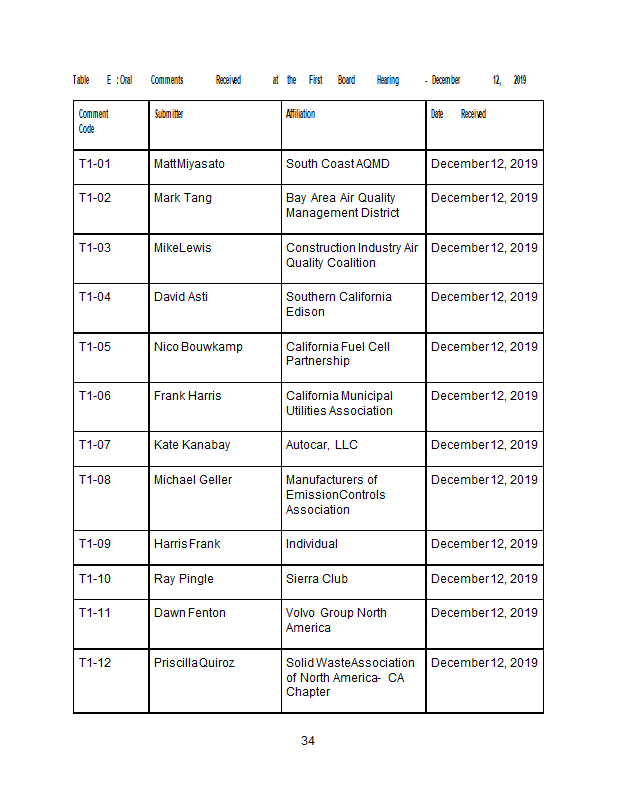 Table E : Oral Comments Received at the First Board Hearing - December 12, 2019

| Comment Code | Submitter | Affiliation | Date Received |
|---|---|---|---|
| T1-01 | MattMiyasato | South Coast AQMD | December 12, 2019 |
| T1-02 | Mark Tang | Bay Area Air Quality Management District | December 12, 2019 |
| T1-03 | MikeLewis | Construction Industry Air Quality Coalition | December 12, 2019 |
| T1-04 | David Asti | Southern California Edison | December 12, 2019 |
| T1-05 | Nico Bouwkamp | California Fuel Cell Partnership | December 12, 2019 |
| T1-06 | Frank Harris | California Municipal Utilities Association | December 12, 2019 |
| T1-07 | Kate Kanabay | Autocar, LLC | December 12, 2019 |
| T1-08 | Michael Geller | Manufacturers of EmissionControls Association | December 12, 2019 |
| T1-09 | HarrisFrank | Individual | December 12, 2019 |
| T1-10 | Ray Pingle | Sierra Club | December 12, 2019 |
| T1-11 | Dawn Fenton | Volvo Group North America | December 12, 2019 |
| T1-12 | PriscillaQuiroz | Solid WasteAssociation of North America- CA Chapter | December 12, 2019 |

34